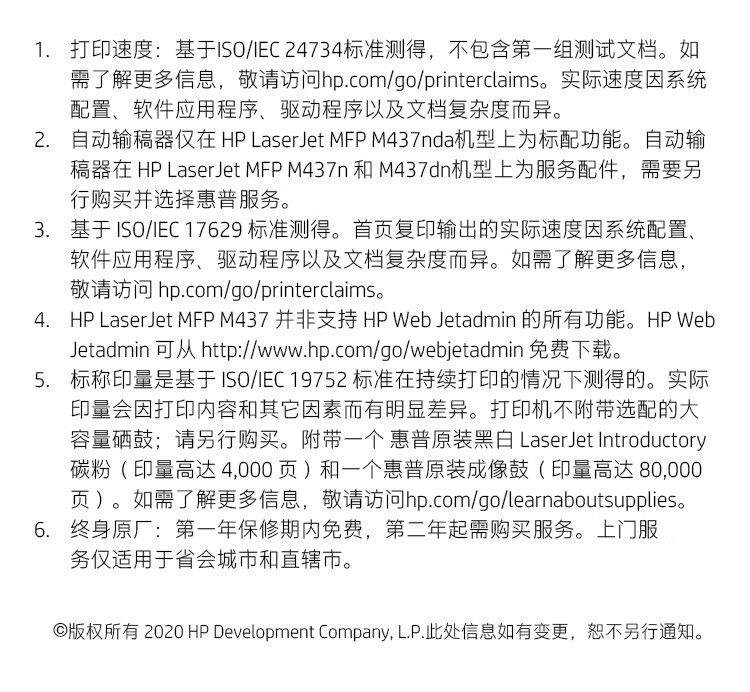 1. 打印速度：基于ISO/IEC 24734标准测得，不包含第一组测试文档。如需了解更多信息，敬请访问hp.com/go/printerclaims。实际速度因系统配置、软件应用程序、驱动程序以及文档复杂度而异。
2. 自动输稿器仅在 HP LaserJet MFP M437nda机型上为标配功能。自动输稿器在 HP LaserJet MFP M437n 和 M437dn机型上为服务配件，需要另行购买并选择惠普服务。
3. 基于 ISO/IEC 17629 标准测得。首页复印输出的实际速度因系统配置、软件应用程序、驱动程序以及文档复杂度而异。如需了解更多信息，敬请访问 hp.com/go/printerclaims。
4. HP LaserJet MFP M437 并非支持 HP Web Jetadmin 的所有功能。HP Web Jetadmin 可从 http://www.hp.com/go/webjetadmin 免费下载。
5. 标称印量是基于 ISO/IEC 19752 标准在持续打印的情况下测得的。实际印量会因打印内容和其它因素而有明显差异。打印机不附带选配的大容量硒鼓；请另行购买。附带一个 惠普原装黑白 LaserJet Introductory 碳粉（印量高达 4,000 页）和一个惠普原装成像鼓（印量高达 80,000 页）。如需了解更多信息，敬请访问hp.com/go/learnaboutsupplies。
6. 终身原厂：第一年保修期内免费，第二年起需购买服务。上门服务仅适用于省会城市和直辖市。

©版权所有 2020 HP Development Company, L.P.此处信息如有变更，恕不另行通知。